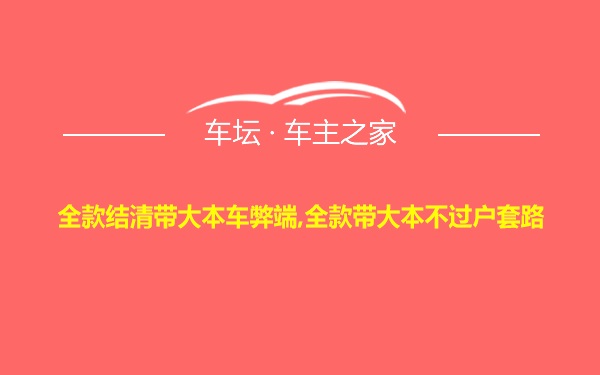 车坛 · 车主之家

全款结清带大本车弊端,全款带大本不过户套路